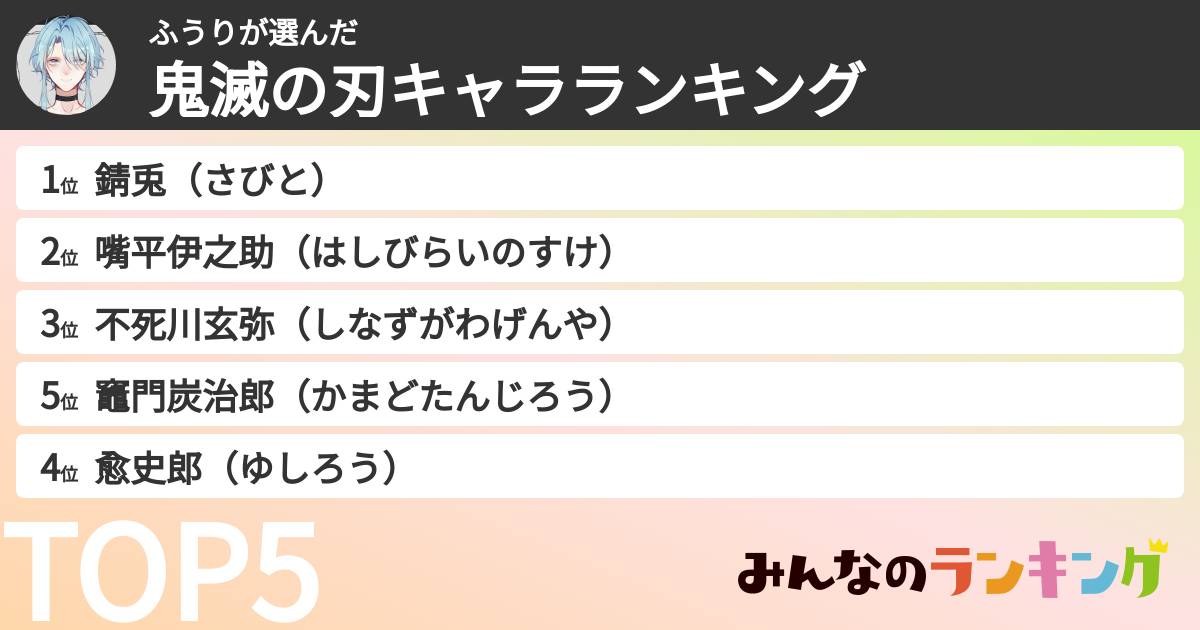 ふうりが選んだ
鬼滅の刃キャラランキング

1位 錆兎（さびと）
2位 嘴平伊之助（はしびらいのすけ）
3位 不死川玄弥（しなずがわげんや）
5位 竈門炭治郎（かまどたんじろう）
4位 愈史郎（ゆしろう）

TOP5

みんなのランキング